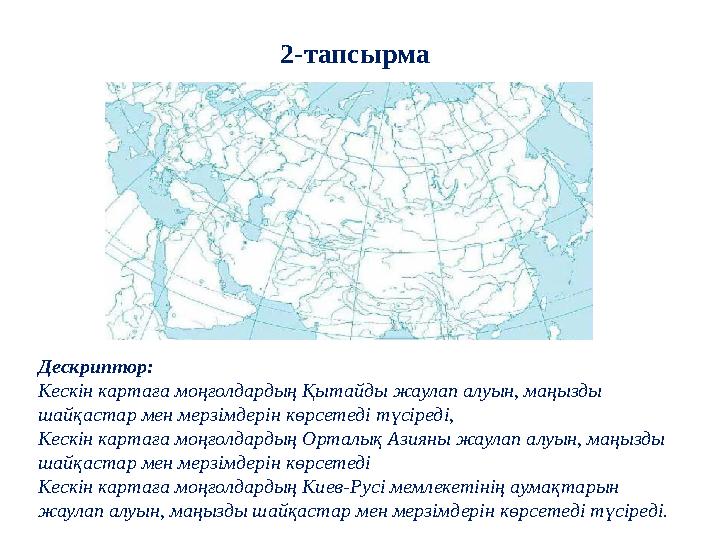 2-тапсырма

Дескриптор:
Кескін картаға моңғолдардың Қытайды жаулап алуын, маңызды шайқастар мен мерзімдерін көрсетеді түсіреді,
Кескін картаға моңғолдардың Орталық Азияны жаулап алуын, маңызды шайқастар мен мерзімдерін көрсетеді
Кескін картаға моңғолдардың Киев-Русі мемлекетінің аумақтарын жаулап алуын, маңызды шайқастар мен мерзімдерін көрсетеді түсіреді.